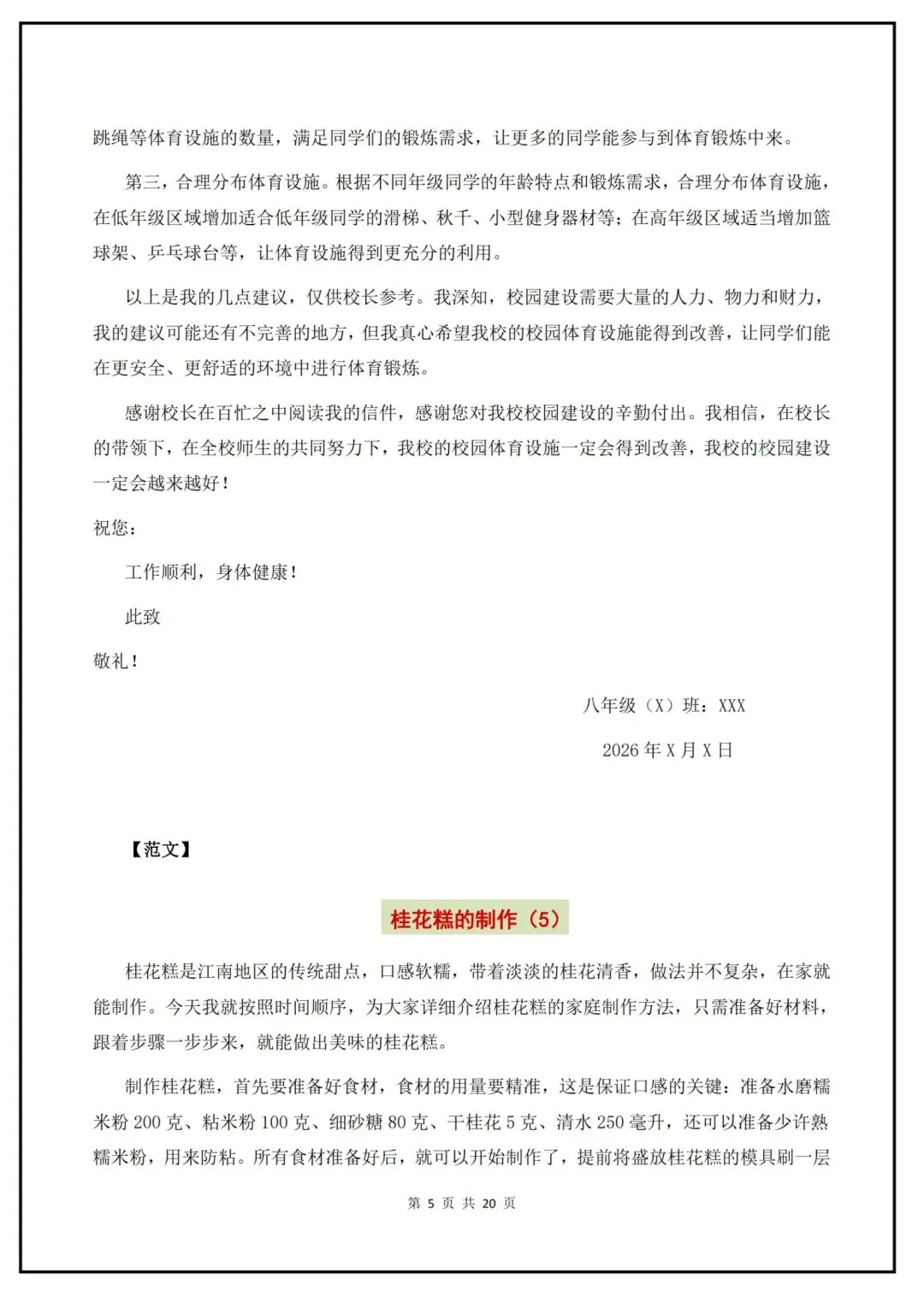 跳绳等体育设施的数量，满足同学们的锻炼需求，让更多的同学能参与到体育锻炼中来。

第三，合理分布体育设施。根据不同年级同学的年龄特点和锻炼需求，合理分布体育设施，在低年级区域增加适合低年级同学的滑梯、秋千、小型健身器材等；在高年级区域适当增加篮球架、乒乓球台等，让体育设施得到更充分的利用。

以上是我的几点建议，仅供校长参考。我深知，校园建设需要大量的人力、物力和财力，我的建议可能还有不完善的地方，但我真心希望我校的校园体育设施能得到改善，让同学们能在更安全、更舒适的环境中进行体育锻炼。

感谢校长在百忙之中阅读我的信件，感谢您对我校校园建设的辛勤付出。我相信，在校长的带领下，在全校师生的共同努力下，我校的校园体育设施一定会得到改善，我校的校园建设一定会越来越好！

祝您：

工作顺利，身体健康！

此致

敬礼！

八年级（X）班：XXX

2026 年 X 月 X 日

【范文】

桂花糕的制作（5）

桂花糕是江南地区的传统甜点，口感软糯，带着淡淡的桂花清香，做法并不复杂，在家就能制作。今天我就按照时间顺序，为大家详细介绍桂花糕的家庭制作方法，只需准备好材料，跟着步骤一步步来，就能做出美味的桂花糕。

制作桂花糕，首先要准备好食材，食材的用量要精准，这是保证口感的关键：准备水磨糯米粉 200 克、粘米粉 100 克、细砂糖 80 克、干桂花 5 克、清水 250 毫升，还可以准备少许熟糯米粉，用来防粘。所有食材准备好后，就可以开始制作了，提前将盛放桂花糕的模具刷一层

第 5 页 共 20 页